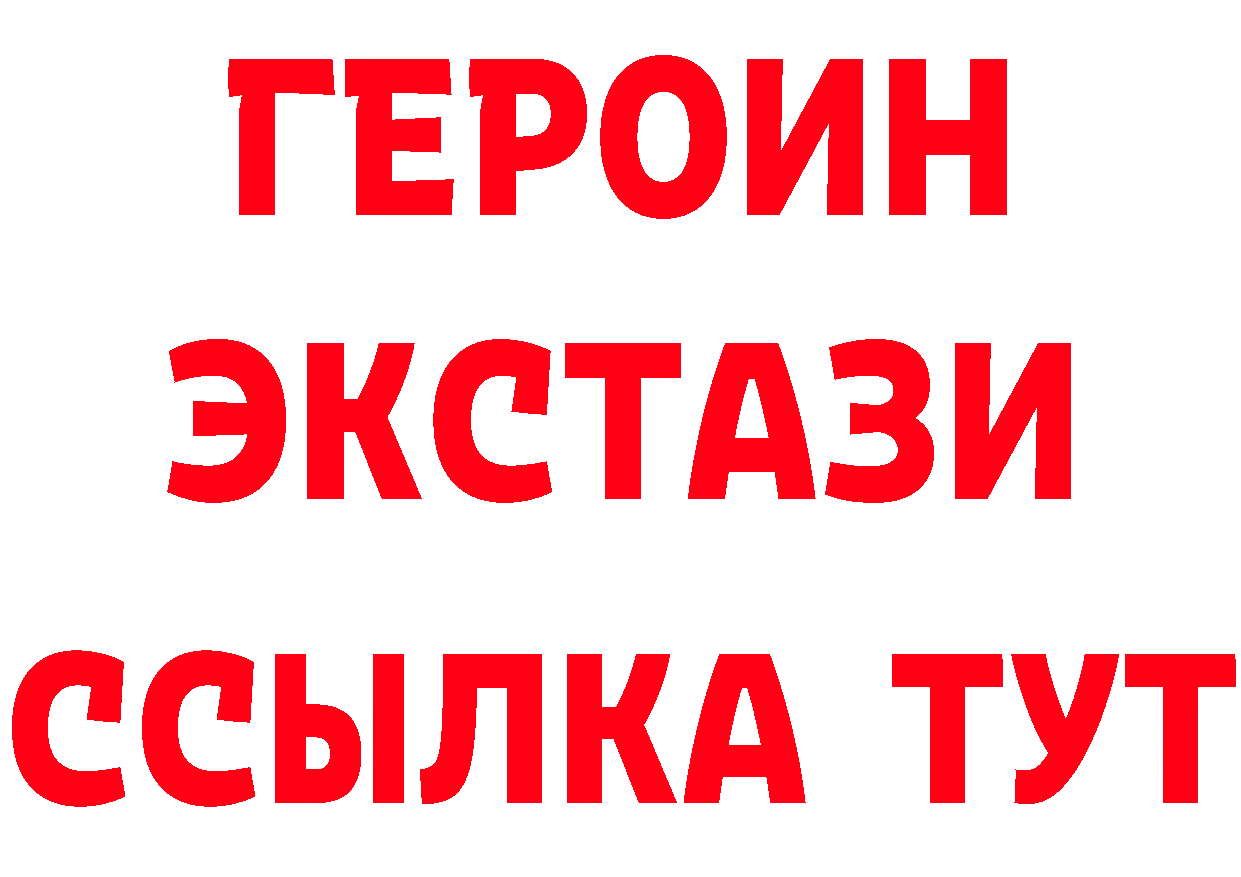 ГЕРОИН
ЭКСТАЗИ
ССЫЛКА ТУТ